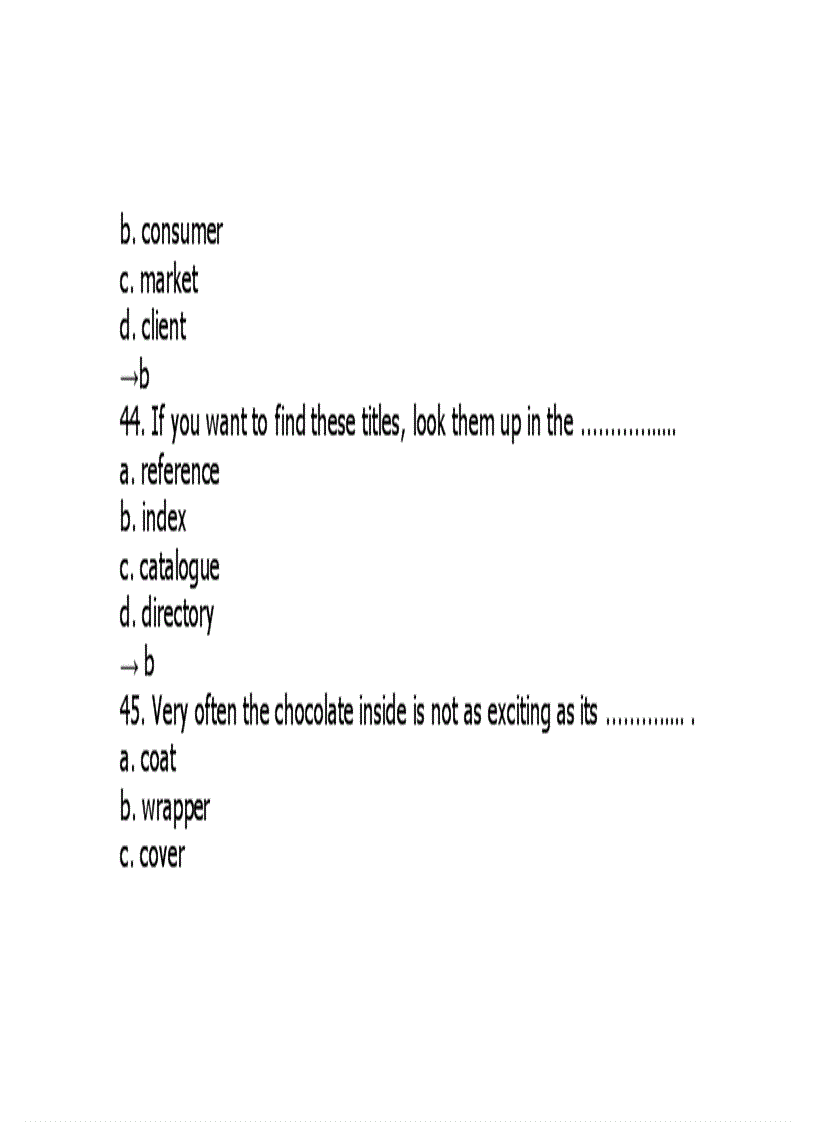 b. consumer
c. market
d. client
→b
44. If you want to find these titles, look them up in the ____
a. reference
b. index
c. catalogue
d. directory
→ b
45. Very often the chocolate inside is not as exciting as its ____ .
a. coat
b. wrapper
c. cover